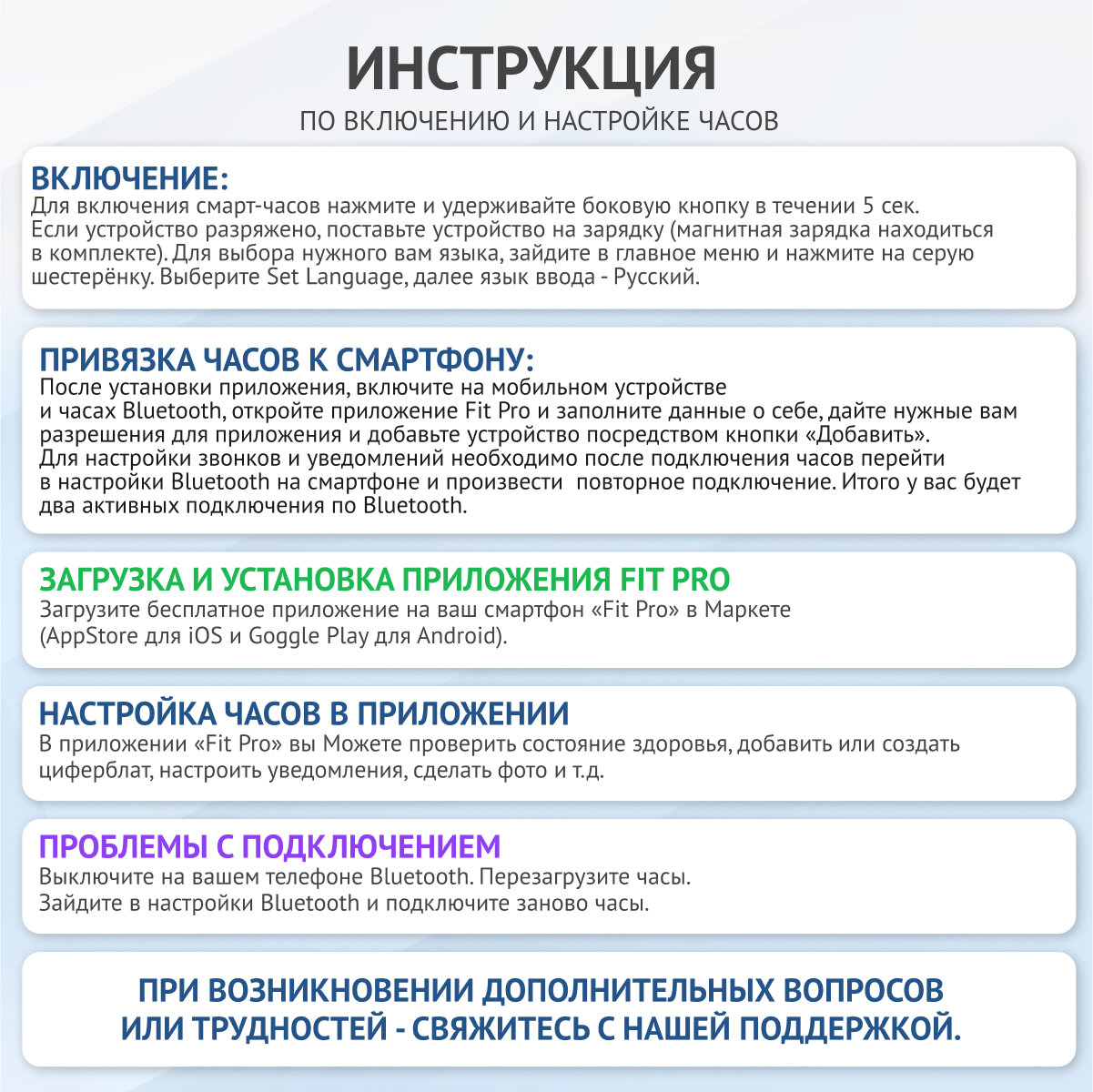 ИНСТРУКЦИЯ
ПО ВКЛЮЧЕНИЮ И НАСТРОЙКЕ ЧАСОВ

ВКЛЮЧЕНИЕ:
Для включения смарт-часов нажмите и удерживайте боковую кнопку в течении 5 сек. Если устройство разряжено, поставьте устройство на зарядку (магнитная зарядка находиться в комплекте). Для выбора нужного вам языка, зайдите в главное меню и нажмите на серую шестерёнку. Выберите Set Language, далее язык ввода - Русский.

ПРИВЯЗКА ЧАСОВ К СМАРТФОНУ:
После установки приложения, включите на мобильном устройстве и часах Bluetooth, откройте приложение Fit Pro и заполните данные о себе, дайте нужные вам разрешения для приложения и добавьте устройство посредством кнопки «Добавить». Для настройки звонков и уведомлений необходимо после подключения часов перейти в настройки Bluetooth на смартфоне и произвести повторное подключение. Итого у вас будет два активных подключения по Bluetooth.

ЗАГРУЗКА И УСТАНОВКА ПРИЛОЖЕНИЯ FIT PRO
Загрузите бесплатное приложение на ваш смартфон «Fit Pro» в Маркете (AppStore для iOS и Goggle Play для Android).

НАСТРОЙКА ЧАСОВ В ПРИЛОЖЕНИИ
В приложении «Fit Pro» вы Можете проверить состояние здоровья, добавить или создать циферблат, настроить уведомления, сделать фото и т.д.

ПРОБЛЕМЫ С ПОДКЛЮЧЕНИЕМ
Выключите на вашем телефоне Bluetooth. Перезагрузите часы. Зайдите в настройки Bluetooth и подключите заново часы.

ПРИ ВОЗНИКНОВЕНИИ ДОПОЛНИТЕЛЬНЫХ ВОПРОСОВ ИЛИ ТРУДНОСТЕЙ - СВЯЖИТЕСЬ С НАШЕЙ ПОДДЕРЖКОЙ.